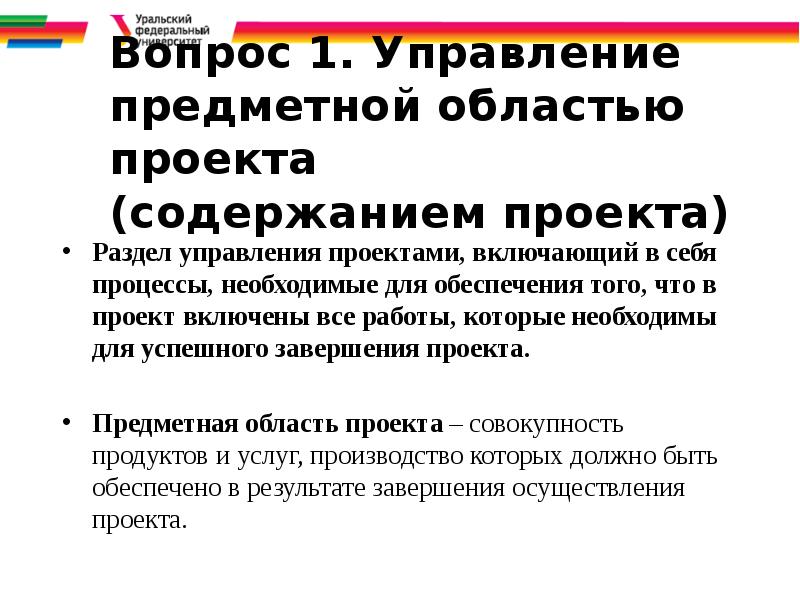 Уральский федеральный университет

Вопрос 1. Управление предметной областью проекта (содержанием проекта)

• Раздел управления проектами, включающий в себя процессы, необходимые для обеспечения того, что в проект включены все работы, которые необходимы для успешного завершения проекта.

• Предметная область проекта – совокупность продуктов и услуг, производство которых должно быть обеспечено в результате завершения осуществления проекта.